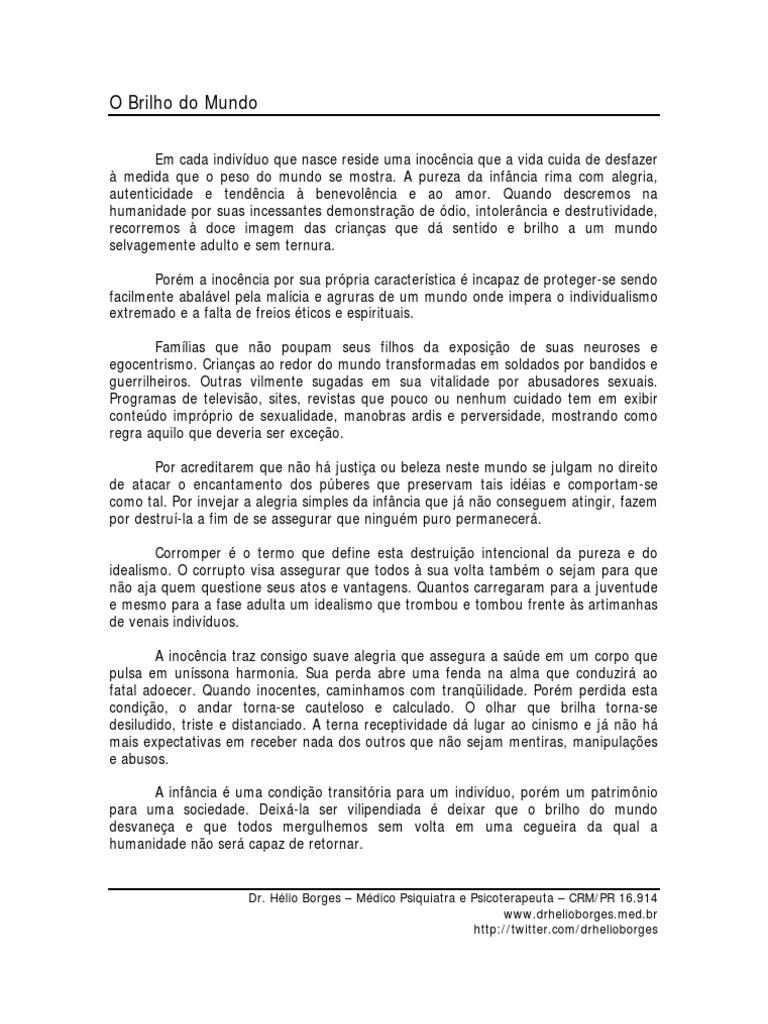 O Brilho do Mundo

Em cada indivíduo que nasce reside uma inocência que a vida cuida de desfazer à medida que o peso do mundo se mostra. A pureza da infância rima com alegria, autenticidade e tendência à benevolência e ao amor. Quando descremos na humanidade por suas incessantes demonstração de ódio, intolerância e destrutividade, recorremos à doce imagem das crianças que dá sentido e brilho a um mundo selvagemente adulto e sem ternura.

Porém a inocência por sua própria característica é incapaz de proteger-se sendo facilmente abalável pela malícia e agruras de um mundo onde impera o individualismo extremado e a falta de freios éticos e espirituais.

Famílias que não poupam seus filhos da exposição de suas neuroses e egocentrismo. Crianças ao redor do mundo transformadas em soldados por bandidos e guerrilheiros. Outras vilmente sugadas em sua vitalidade por abusadores sexuais. Programas de televisão, sites, revistas que pouco ou nenhum cuidado tem em exibir conteúdo impróprio de sexualidade, manobras ardis e perversidade, mostrando como regra aquilo que deveria ser exceção.

Por acreditarem que não há justiça ou beleza neste mundo se julgam no direito de atacar o encantamento dos púberes que preservam tais idéias e comportam-se como tal. Por invejar a alegria simples da infância que já não conseguem atingir, fazem por destruí-la a fim de se assegurar que ninguém puro permanecerá.

Corromper é o termo que define esta destruição intencional da pureza e do idealismo. O corrupto visa assegurar que todos à sua volta também o sejam para que não aja quem questione seus atos e vantagens. Quantos carregaram para a juventude e mesmo para a fase adulta um idealismo que trombou e tombou frente às artimanhas de venais indivíduos.

A inocência traz consigo suave alegria que assegura a saúde em um corpo que pulsa em uníssona harmonia. Sua perda abre uma fenda na alma que conduzirá ao fatal adoecer. Quando inocentes, caminhamos com tranqüilidade. Porém perdida esta condição, o andar torna-se cauteloso e calculado. O olhar que brilha torna-se desiludido, triste e distanciado. A terna receptividade dá lugar ao cinismo e já não há mais expectativas em receber nada dos outros que não sejam mentiras, manipulações e abusos.

A infância é uma condição transitória para um indivíduo, porém um patrimônio para uma sociedade. Deixá-la ser vilipendiada é deixar que o brilho do mundo desvaneça e que todos mergulhemos sem volta em uma cegueira da qual a humanidade não será capaz de retornar.

Dr. Hélio Borges – Médico Psiquiatra e Psicoterapeuta – CRM/PR 16.914
www.drhelioborges.med.br
http://twitter.com/drhelioborges